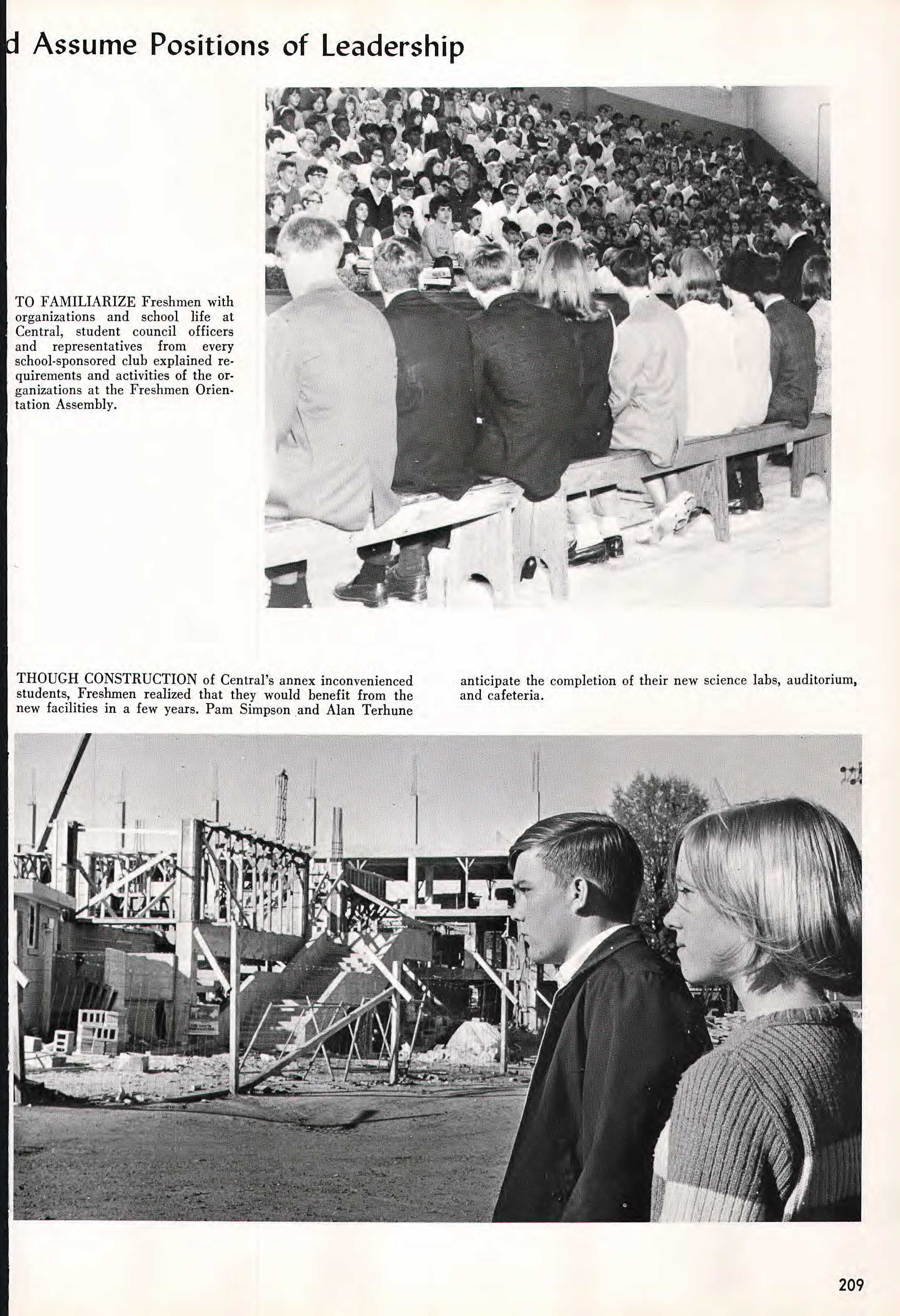 d Assume Positions of Leadership

TO FAMILIARIZE Freshmen with organizations and school life at Central, student council officers and representatives from every school-sponsored club explained requirements and activities of the organizations at the Freshmen Orientation Assembly.

THOUGH CONSTRUCTION of Central's annex inconvenienced students, Freshmen realized that they would benefit from the new facilities in a few years. Pam Simpson and Alan Terhune anticipate the completion of their new science labs, auditorium, and cafeteria.

209